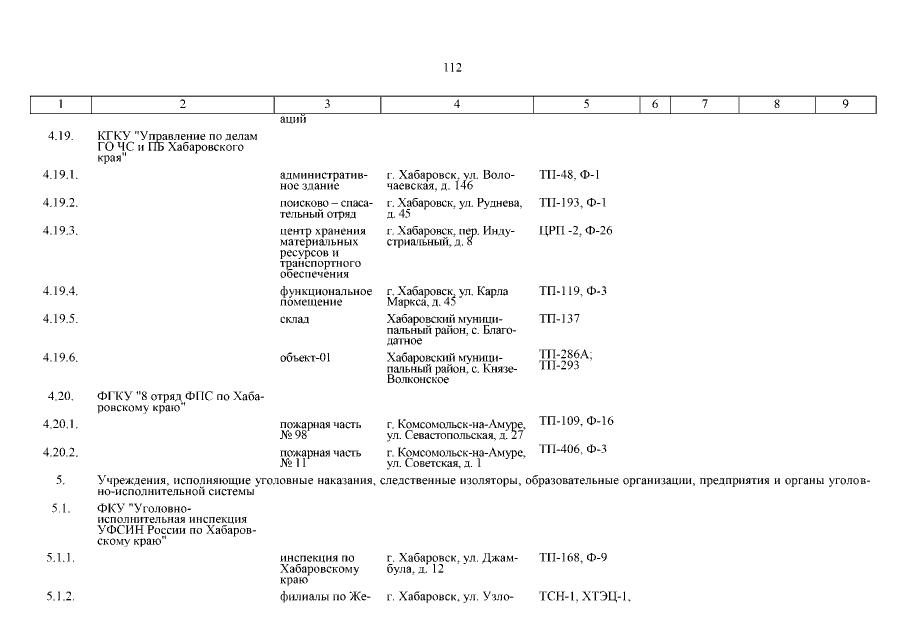 112

| 1 | 2 | 3 | 4 | 5 | 6 | 7 | 8 | 9 |
|---|---|---|---|---|---|---|---|---|
| | | аций | | | | | | |
| 4.19. | КГКУ "Управление по делам ГО ЧС и ПБ Хабаровского края" | | | | | | | |
| 4.19.1. | | административное здание | г. Хабаровск, ул. Волочаевская, д. 146 | ТП-48, Ф-1 | | | | |
| 4.19.2. | | поисково – спасательный отряд | г. Хабаровск, ул. Руднева, д. 45 | ТП-193, Ф-1 | | | | |
| 4.19.3. | | центр хранения материальных ресурсов и транспортного обеспечения | г. Хабаровск, пер. Индустриальный, д. 8 | ЦРП -2, Ф-26 | | | | |
| 4.19.4. | | функциональное помещение | г. Хабаровск, ул. Карла Маркса, д. 45 | ТП-119, Ф-3 | | | | |
| 4.19.5. | | склад | Хабаровский муниципальный район, с. Благодатное | ТП-137 | | | | |
| 4.19.6. | | объект-01 | Хабаровский муниципальный район, с. Князе-Волконское | ТП-286А; ТП-293 | | | | |
| 4.20. | ФГКУ "8 отряд ФПС по Хабаровскому краю" | | | | | | | |
| 4.20.1. | | пожарная часть № 98 | г. Комсомольск-на-Амуре, ул. Севастопольская, д. 27 | ТП-109, Ф-16 | | | | |
| 4.20.2. | | пожарная часть № 11 | г. Комсомольск-на-Амуре, ул. Советская, д. 1 | ТП-406, Ф-3 | | | | |
| 5. | Учреждения, исполняющие уголовные наказания, следственные изоляторы, образовательные организации, предприятия и органы уголовно-исполнительной системы | | | | | | | |
| 5.1. | ФКУ "Уголовно-исполнительная инспекция УФСИН России по Хабаровскому краю" | | | | | | | |
| 5.1.1. | | инспекция по Хабаровскому краю | г. Хабаровск, ул. Джамбула, д. 12 | ТП-168, Ф-9 | | | | |
| 5.1.2. | | филиалы по Же- | г. Хабаровск, ул. Узло- | ТСН-1, ХТЭЦ-1, | | | | |